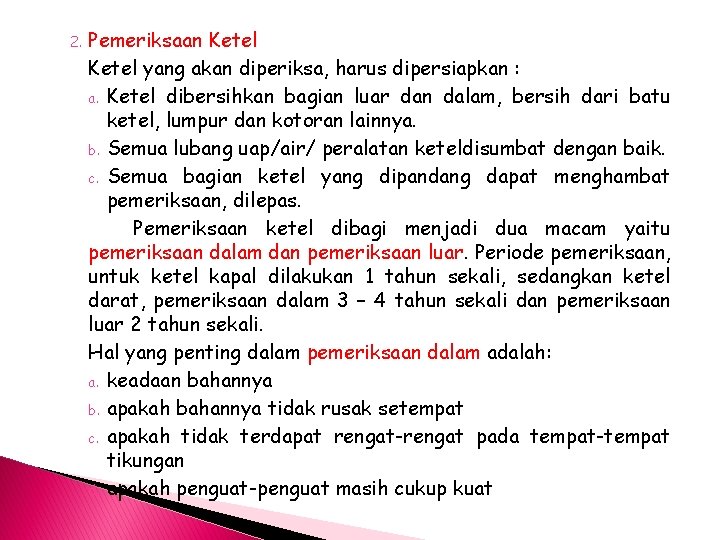 2. Pemeriksaan Ketel

Ketel yang akan diperiksa, harus dipersiapkan :

a. Ketel dibersihkan bagian luar dan dalam, bersih dari batu ketel, lumpur dan kotoran lainnya.

b. Semua lubang uap/air/ peralatan keteldisumbat dengan baik.

c. Semua bagian ketel yang dipandang dapat menghambat pemeriksaan, dilepas.

Pemeriksaan ketel dibagi menjadi dua macam yaitu pemeriksaan dalam dan pemeriksaan luar. Periode pemeriksaan, untuk ketel kapal dilakukan 1 tahun sekali, sedangkan ketel darat, pemeriksaan dalam 3 – 4 tahun sekali dan pemeriksaan luar 2 tahun sekali.

Hal yang penting dalam pemeriksaan dalam adalah:

a. keadaan bahannya

b. apakah bahannya tidak rusak setempat

c. apakah tidak terdapat rengat-rengat pada tempat-tempat tikungan

apakah penguat-penguat masih cukup kuat